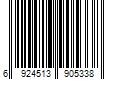 6 924513 905338